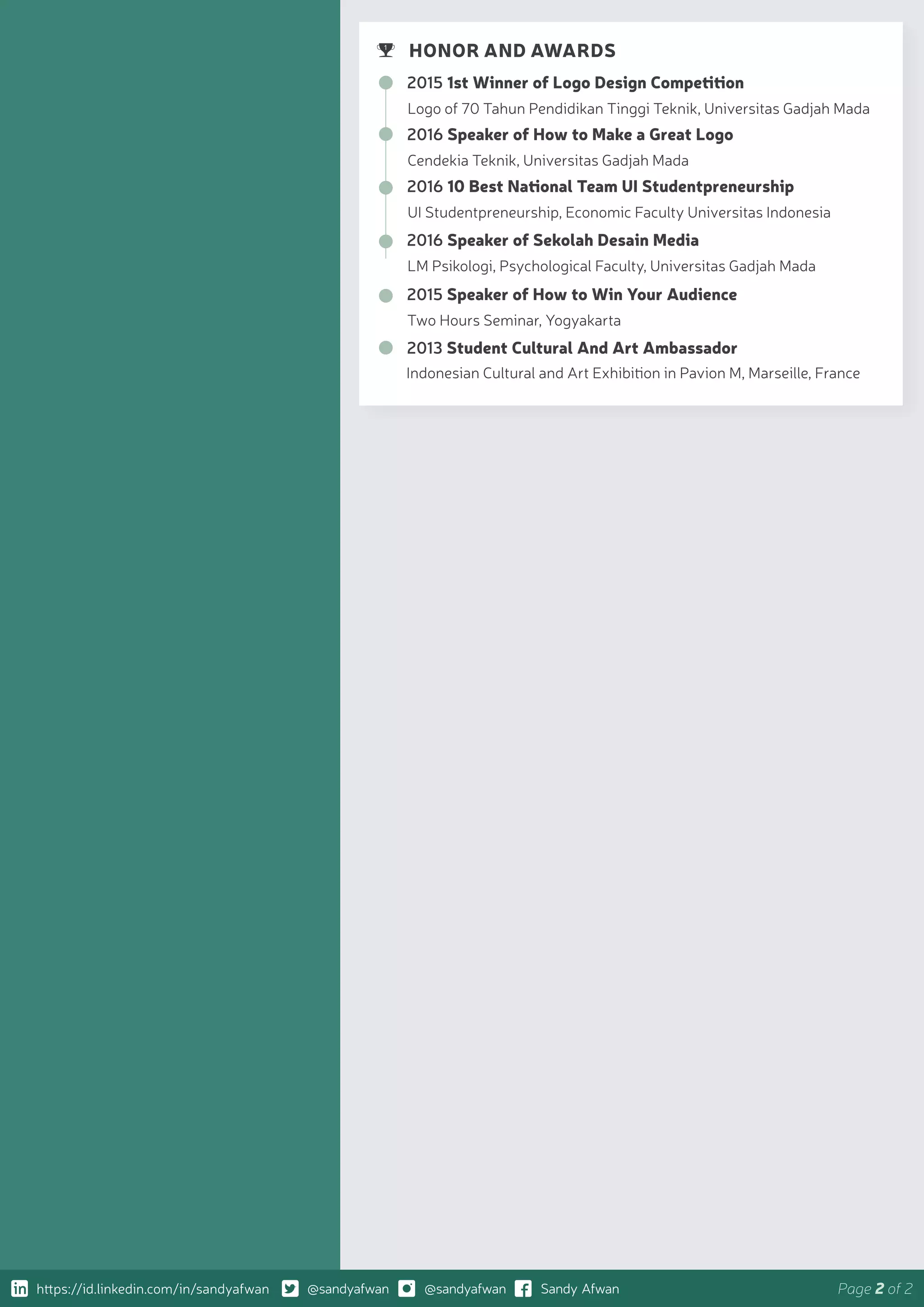 HONOR AND AWARDS

2015 1st Winner of Logo Design Competition
Logo of 70 Tahun Pendidikan Tinggi Teknik, Universitas Gadjah Mada

2016 Speaker of How to Make a Great Logo
Cendekia Teknik, Universitas Gadjah Mada

2016 10 Best National Team UI Studentpreneurship
UI Studentpreneurship, Economic Faculty Universitas Indonesia

2016 Speaker of Sekolah Desain Media
LM Psikologi, Psychological Faculty, Universitas Gadjah Mada

2015 Speaker of How to Win Your Audience
Two Hours Seminar, Yogyakarta

2013 Student Cultural And Art Ambassador
Indonesian Cultural and Art Exhibition in Pavion M, Marseille, France

https://id.linkedin.com/in/sandyafwan @sandyafwan @sandyafwan Sandy Afwan Page 2 of 2